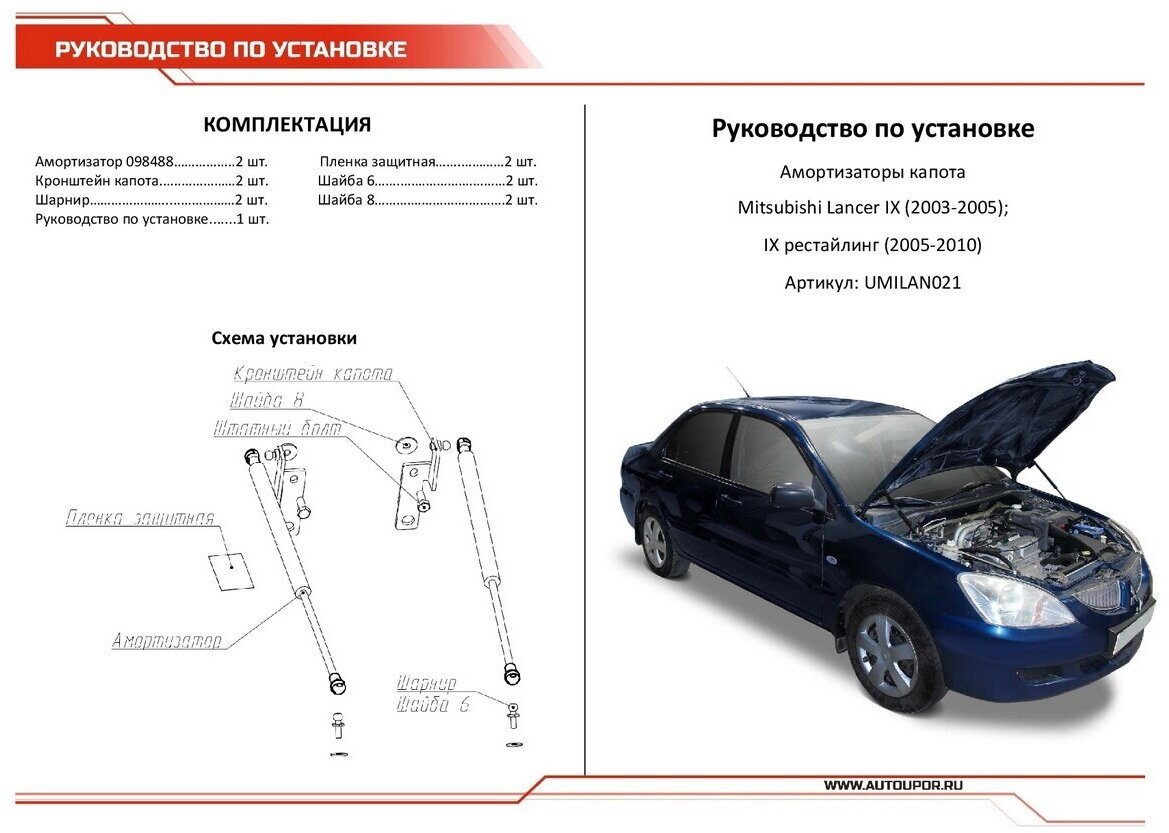 РУКОВОДСТВО ПО УСТАНОВКЕ

КОМПЛЕКТАЦИЯ

Амортизатор 098488……………..2 шт.
Кронштейн капота…………………2 шт.
Шарнир…………………………………2 шт.
Руководство по установке…….1 шт.
Пленка защитная……………….2 шт.
Шайба 6………………………………2 шт.
Шайба 8………………………………2 шт.

Схема установки

Кронштейн капота
Шайба 8
Штатный болт
Пленка защитная
Амортизатор
Шарнир
Шайба 6

Руководство по установке

Амортизаторы капота

Mitsubishi Lancer IX (2003-2005);

IX рестайлинг (2005-2010)

Артикул: UMILAN021

WWW.AUTOUPOR.RU